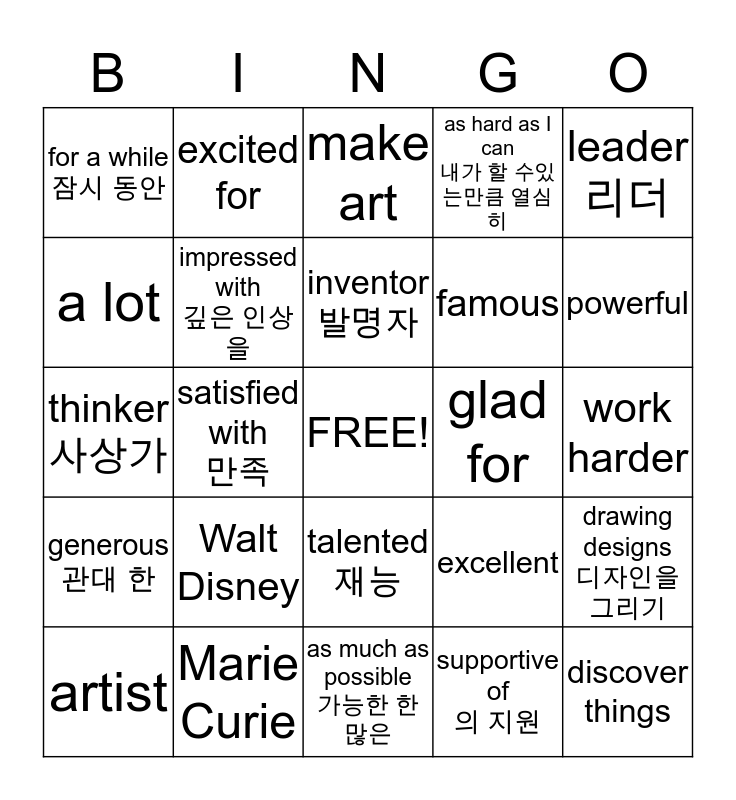 | B | I | N | G | O |
|---|---|---|---|---|
| for a while 잠시 동안 | excited for | make art | as hard as I can 내가 할 수있는만큼 열심히 | leader 리더 |
| a lot | impressed with 깊은 인상을 | inventor 발명자 | famous | powerful |
| thinker 사상가 | satisfied with 만족 | FREE! | glad for | work harder |
| generous 관대 한 | Walt Disney | talented 재능 | excellent | drawing designs 디자인을 그리기 |
| artist | Marie Curie | as much as possible 가능한 한 많은 | supportive of 의 지원 | discover things |